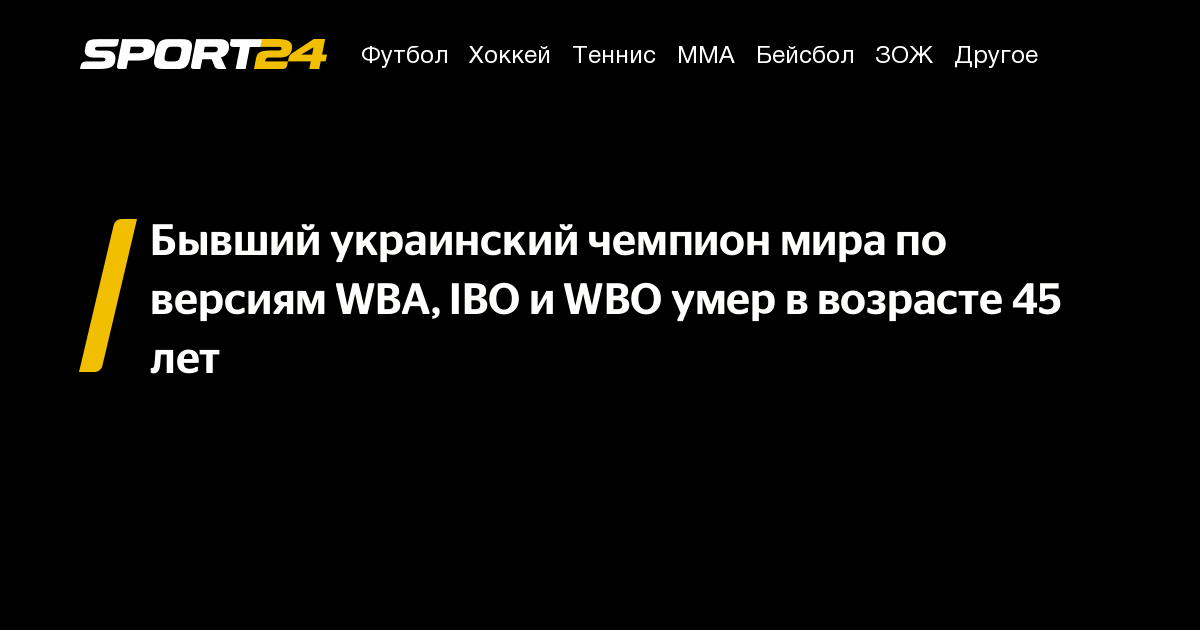 SPORT24 Футбол Хоккей Теннис ММА Бейсбол ЗОЖ Другое

Бывший украинский чемпион мира по версиям WBA, IBO и WBO умер в возрасте 45 лет